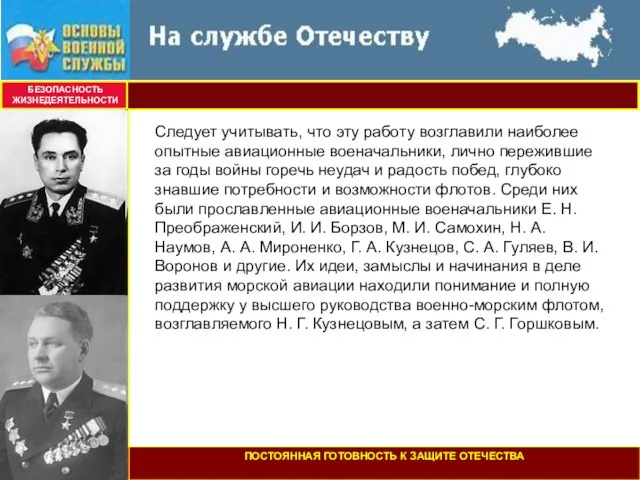 ОСНОВЫ ВОЕННОЙ СЛУЖБЫ

На службе Отечеству

БЕЗОПАСНОСТЬ ЖИЗНЕДЕЯТЕЛЬНОСТИ

Следует учитывать, что эту работу возглавили наиболее опытные авиационные военачальники, лично пережившие за годы войны горечь неудач и радость побед, глубоко знавшие потребности и возможности флотов. Среди них были прославленные авиационные военачальники Е. Н. Преображенский, И. И. Борзов, М. И. Самохин, Н. А. Наумов, А. А. Мироненко, Г. А. Кузнецов, С. А. Гуляев, В. И. Воронов и другие. Их идеи, замыслы и начинания в деле развития морской авиации находили понимание и полную поддержку у высшего руководства военно-морским флотом, возглавляемого Н. Г. Кузнецовым, а затем С. Г. Горшковым.

ПОСТОЯННАЯ ГОТОВНОСТЬ К ЗАЩИТЕ ОТЕЧЕСТВА